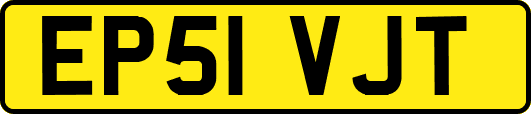 EP51 VJT